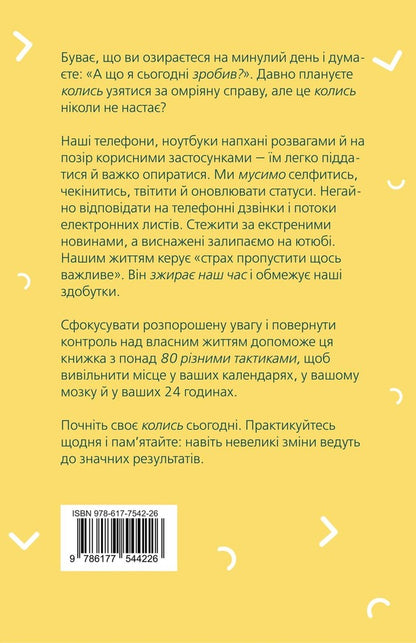 Буває, що ви озираєтеся на минулий день і думаєте: «А що я сьогодні зробив?». Давно плануєте колись узятися за омріяну справу, але це колись ніколи не настає?

Наші телефони, ноутбуки напхані розвагами й на позір корисними застосунками — їм легко піддатися й важко опиратися. Ми мусимо селфитись, чекінитись, твітити й оновлювати статуси. Негайно відповідати на телефонні дзвінки і потоки електронних листів. Стежити за екстреними новинами, а виснажені залипаємо на ютюбі. Нашим життям керує «страх пропустити щось важливе». Він зжирає наш час і обмежує наші здобутки.

Сфокусувати розпорошену увагу і повернути контроль над власним життям допоможе ця книжка з понад 80 різними тактиками, щоб вивільнити місце у ваших календарях, у вашому мозку й у ваших 24 годинах.

Почніть своє колись сьогодні. Практикуйтесь щодня і пам'ятайте: навіть невеликі зміни ведуть до значних результатів.

ISBN 978-617-7542-26

9 786177 544226